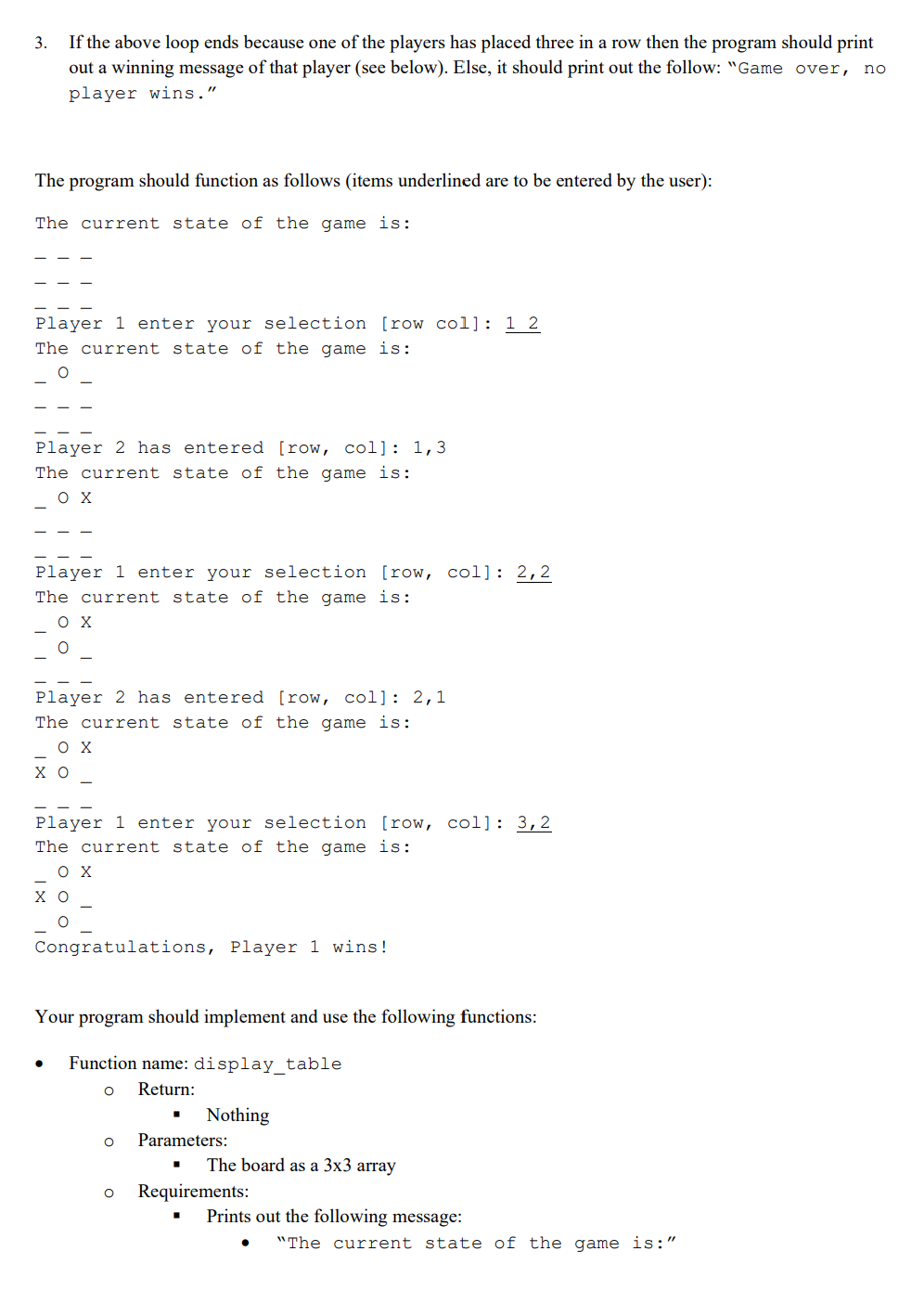 3. If the above loop ends because one of the players has placed three in a row then the program should print out a winning message of that player (see below). Else, it should print out the follow: "Game over, no player wins."

The program should function as follows (items underlined are to be entered by the user):

The current state of the game is:

_ _ _

_ _ _

_ _ _
Player 1 enter your selection [row col]: 1 2
The current state of the game is:
_ O _

_ _ _

_ _ _
Player 2 has entered [row, col]: 1,3
The current state of the game is:
_ O X

_ _ _

_ _ _
Player 1 enter your selection [row, col]: 2,2
The current state of the game is:
_ O X
_ O _

_ _ _
Player 2 has entered [row, col]: 2,1
The current state of the game is:
_ O X
X O _

_ _ _
Player 1 enter your selection [row, col]: 3,2
The current state of the game is:
_ O X
X O _
_ O _
Congratulations, Player 1 wins!

Your program should implement and use the following functions:

• Function name: display_table
  o Return:
    ▪ Nothing
  o Parameters:
    ▪ The board as a 3x3 array
  o Requirements:
    ▪ Prints out the following message:
      • "The current state of the game is:"